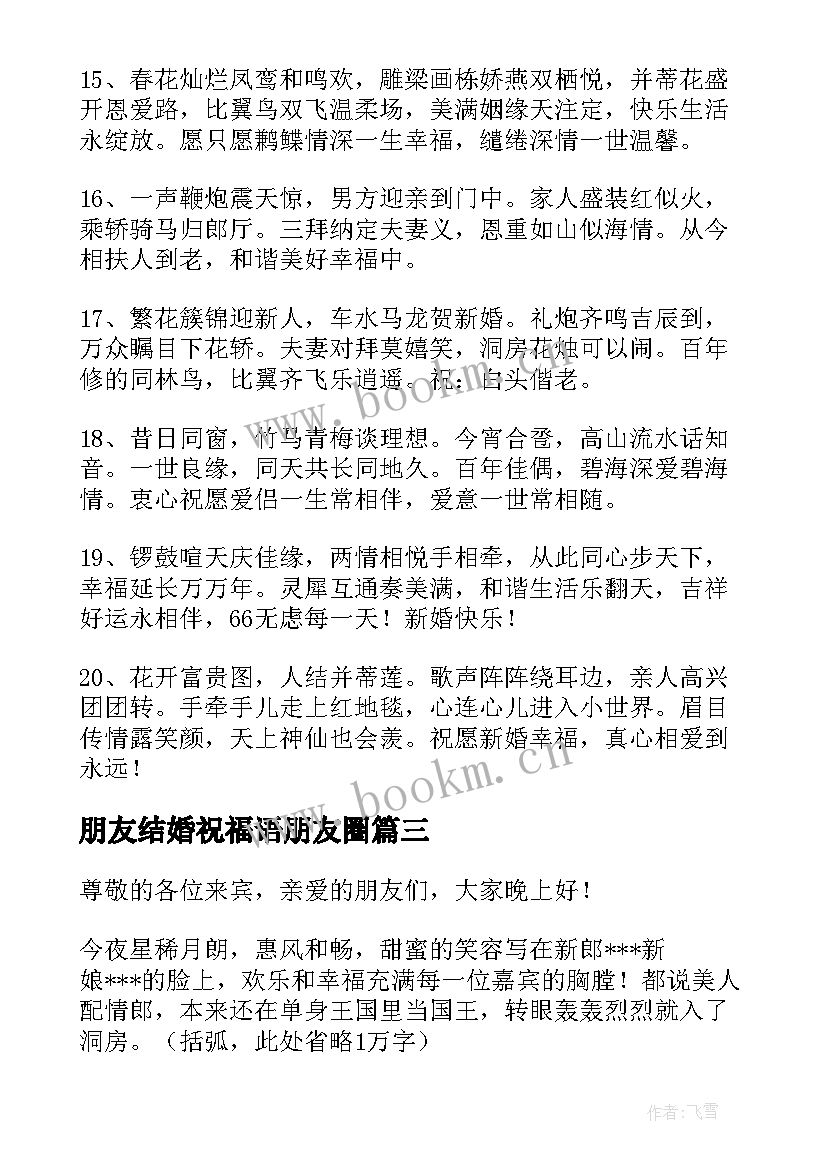 15、春花灿烂凤鸾和鸣欢，雕梁画栋娇燕双栖悦，并蒂花盛开恩爱路，比翼鸟双飞温柔场，美满姻缘天注定，快乐生活永绽放。愿只愿鹣鲽情深一生幸福，缱绻深情一世温馨。

16、一声鞭炮震天惊，男方迎亲到门中。家人盛装红似火，乘轿骑马归郎厅。三拜纳定夫妻义，恩重如山似海情。从今相扶人到老，和谐美好幸福中。

17、繁花簇锦迎新人，车水马龙贺新婚。礼炮齐鸣吉辰到，万众瞩目下花轿。夫妻对拜莫嬉笑，洞房花烛可以闹。百年修的同林鸟，比翼齐飞乐逍遥。祝：白头偕老。

18、昔日同窗，竹马青梅谈理想。今宵合卺，高山流水话知音。一世良缘，同天共长同地久。百年佳偶，碧海深爱碧海情。衷心祝愿爱侣一生常相伴，爱意一世常相随。

19、锣鼓喧天庆佳缘，两情相悦手相牵，从此同心步天下，幸福延长万万年。灵犀互通奏美满，和谐生活乐翻天，吉祥好运永相伴，66无虑每一天！新婚快乐！

20、花开富贵图，人结并蒂莲。歌声阵阵绕耳边，亲人高兴团团转。手牵手儿走上红地毯，心连心儿进入小世界。眉目传情露笑颜，天上神仙也会羡。祝愿新婚幸福，真心相爱到永远！

朋友结婚祝福语朋友圈篇三

尊敬的各位来宾，亲爱的朋友们，大家晚上好！

今夜星稀月朗，惠风和畅，甜蜜的笑容写在新郎***新娘***的脸上，欢乐和幸福充满每一位嘉宾的胸膛！都说美人配情郎，本来还在单身王国里当国王，转眼轰轰烈烈就入了洞房。（括弧，此处省略1万字）

www.bookm.cn

www.bookm.cn

作者：飞雪